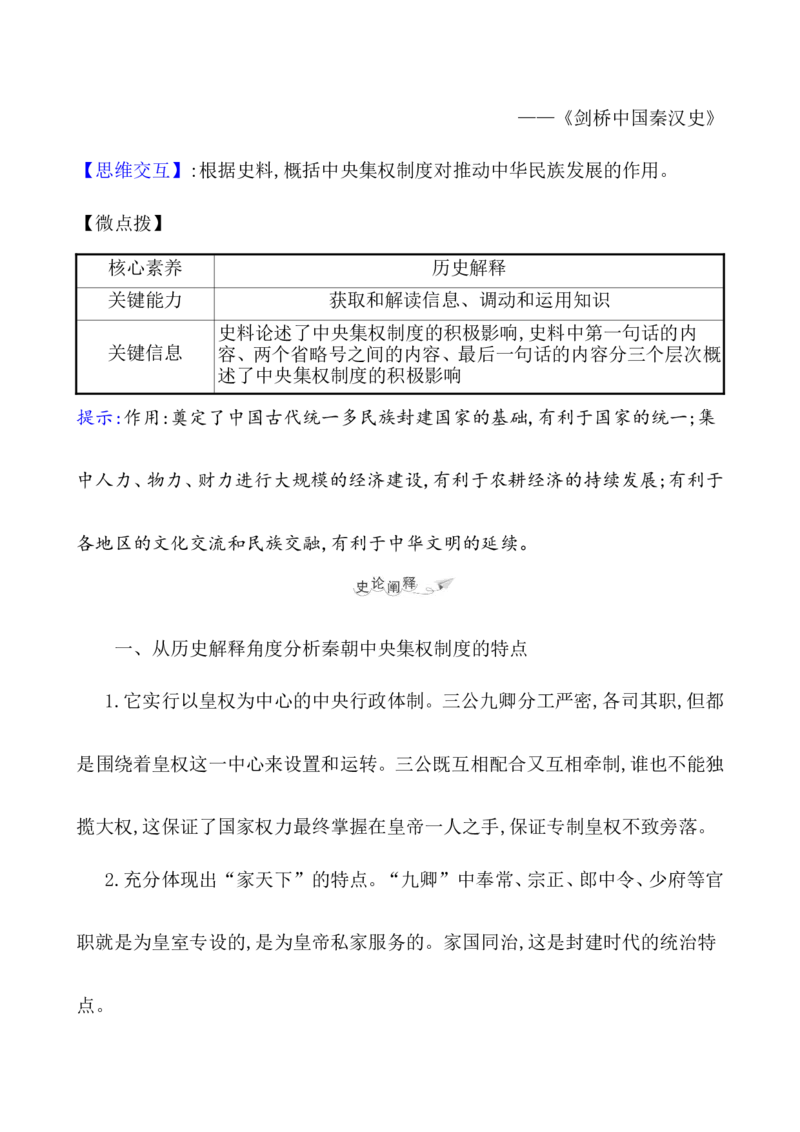 ——《剑桥中国秦汉史》

【思维交互】:根据史料,概括中央集权制度对推动中华民族发展的作用。

【微点拨】

| 核心素养 | 历史解释 |
|---|---|
| 关键能力 | 获取和解读信息、调动和运用知识 |
| 关键信息 | 史料论述了中央集权制度的积极影响,史料中第一句话的内容、两个省略号之间的内容、最后一句话的内容分三个层次概述了中央集权制度的积极影响 |

提示:作用:奠定了中国古代统一多民族封建国家的基础,有利于国家的统一;集中人力、物力、财力进行大规模的经济建设,有利于农耕经济的持续发展;有利于各地区的文化交流和民族交融,有利于中华文明的延续。

史论阐释

一、从历史解释角度分析秦朝中央集权制度的特点

1.它实行以皇权为中心的中央行政体制。三公九卿分工严密,各司其职,但都是围绕着皇权这一中心来设置和运转。三公既互相配合又互相牵制,谁也不能独揽大权,这保证了国家权力最终掌握在皇帝一人之手,保证专制皇权不致旁落。

2.充分体现出“家天下”的特点。“九卿”中奉常、宗正、郎中令、少府等官职就是为皇室专设的,是为皇帝私家服务的。家国同治,这是封建时代的统治特点。